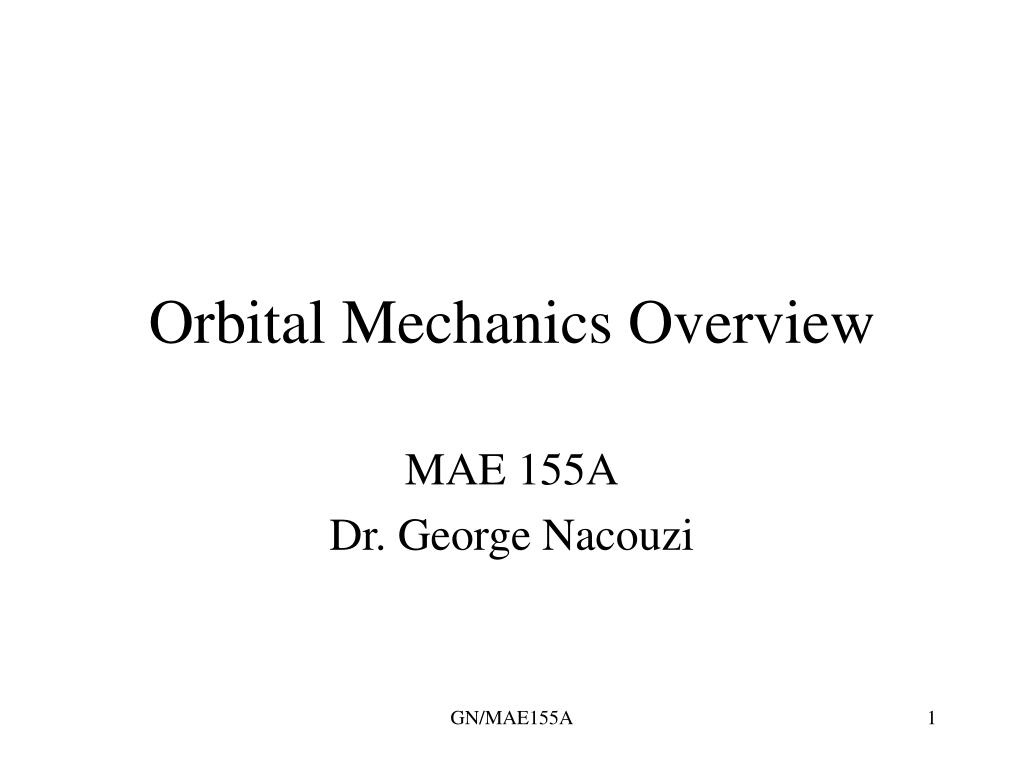 Orbital Mechanics Overview

MAE 155A

Dr. George Nacouzi

GN/MAE155A

1